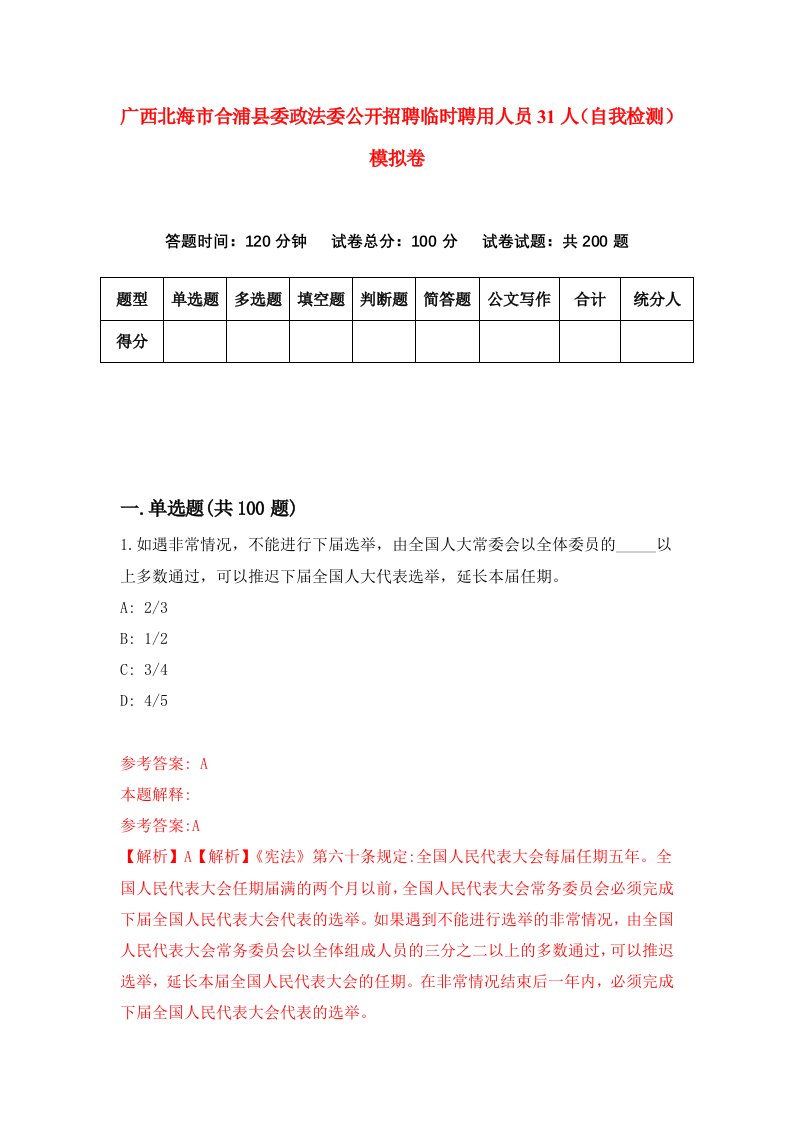 广西北海市合浦县委政法委公开招聘临时聘用人员31人（自我检测）模拟卷

答题时间：120分钟　试卷总分：100分　试卷试题：共200题

| 题型 | 单选题 | 多选题 | 填空题 | 判断题 | 简答题 | 公文写作 | 合计 | 统分人 |
|---|---|---|---|---|---|---|---|---|
| 得分 | | | | | | | | |

一.单选题(共100题)

1.如遇非常情况，不能进行下届选举，由全国人大常委会以全体委员的_____以上多数通过，可以推迟下届全国人大代表选举，延长本届任期。

A: 2/3

B: 1/2

C: 3/4

D: 4/5

参考答案: A

本题解释:

参考答案:A

【解析】A【解析】《宪法》第六十条规定:全国人民代表大会每届任期五年。全国人民代表大会任期届满的两个月以前，全国人民代表大会常务委员会必须完成下届全国人民代表大会代表的选举。如果遇到不能进行选举的非常情况，由全国人民代表大会常务委员会以全体组成人员的三分之二以上的多数通过，可以推迟选举，延长本届全国人民代表大会的任期。在非常情况结束后一年内，必须完成下届全国人民代表大会代表的选举。